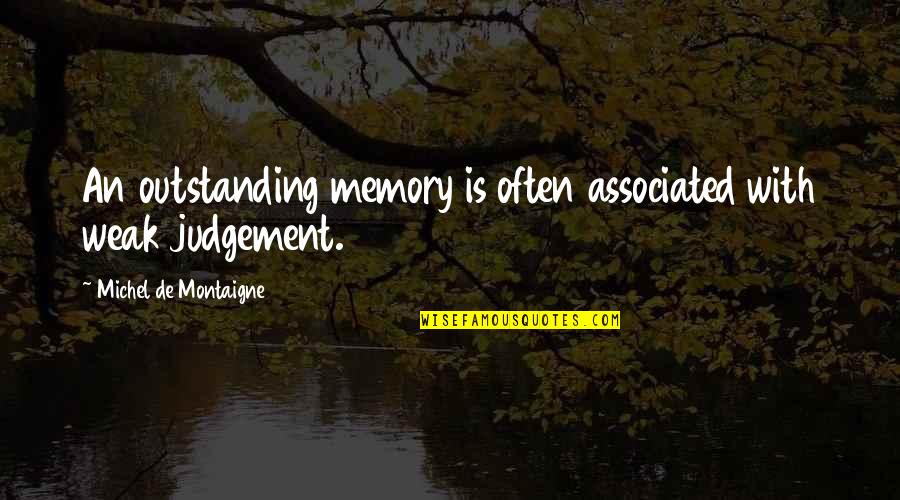 An outstanding memory is often associated with weak judgement.

~ Michel de Montaigne

WISEFAMOUSQUOTES.COM